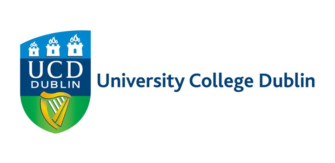 UCD
DUBLIN
University College Dublin